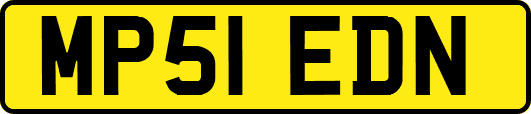 MP51 EDN